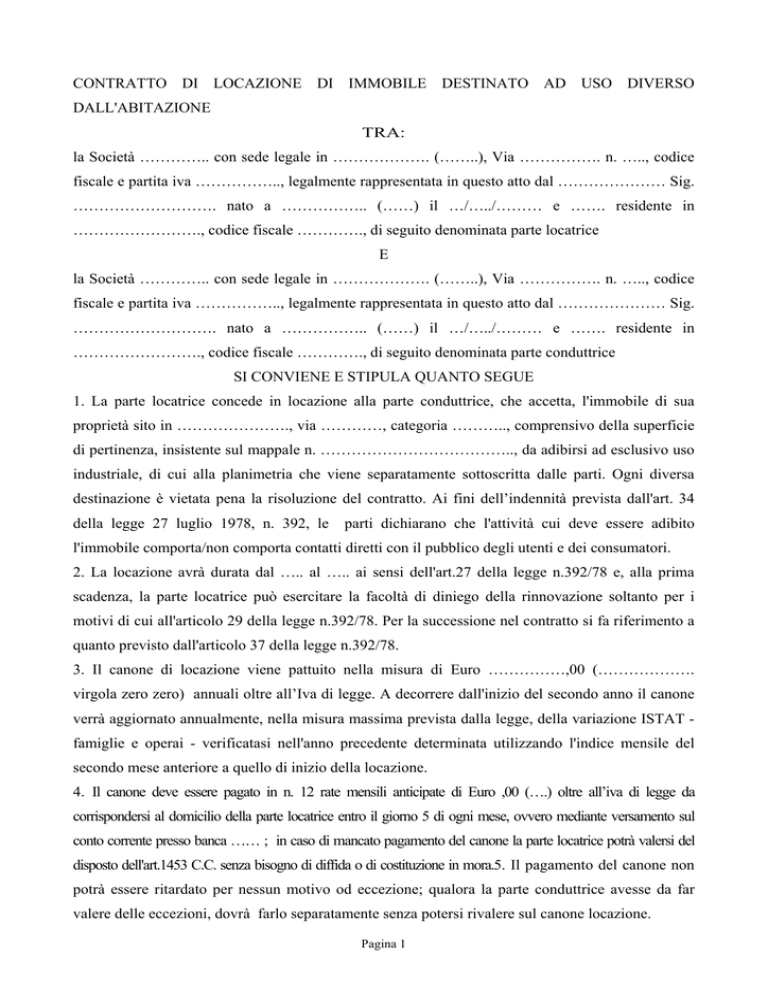 CONTRATTO DI LOCAZIONE DI IMMOBILE DESTINATO AD USO DIVERSO DALL'ABITAZIONE

TRA:

la Società ………….. con sede legale in ………………. (……..), Via ……………. n. ….., codice fiscale e partita iva …………….., legalmente rappresentata in questo atto dal ………………… Sig. ………………………. nato a …………….. (……) il …/…../……… e ……. residente in ……………………., codice fiscale …………., di seguito denominata parte locatrice

E

la Società ………….. con sede legale in ………………. (……..), Via ……………. n. ….., codice fiscale e partita iva …………….., legalmente rappresentata in questo atto dal ………………… Sig. ………………………. nato a …………….. (……) il …/…../……… e ……. residente in ……………………., codice fiscale …………., di seguito denominata parte conduttrice

SI CONVIENE E STIPULA QUANTO SEGUE

1. La parte locatrice concede in locazione alla parte conduttrice, che accetta, l'immobile di sua proprietà sito in …………………., via …………, categoria ……….., comprensivo della superficie di pertinenza, insistente sul mappale n. ……………………………….., da adibirsi ad esclusivo uso industriale, di cui alla planimetria che viene separatamente sottoscritta dalle parti. Ogni diversa destinazione è vietata pena la risoluzione del contratto. Ai fini dell'indennità prevista dall'art. 34 della legge 27 luglio 1978, n. 392, le parti dichiarano che l'attività cui deve essere adibito l'immobile comporta/non comporta contatti diretti con il pubblico degli utenti e dei consumatori.

2. La locazione avrà durata dal ….. al ….. ai sensi dell'art.27 della legge n.392/78 e, alla prima scadenza, la parte locatrice può esercitare la facoltà di diniego della rinnovazione soltanto per i motivi di cui all'articolo 29 della legge n.392/78. Per la successione nel contratto si fa riferimento a quanto previsto dall'articolo 37 della legge n.392/78.

3. Il canone di locazione viene pattuito nella misura di Euro ……………,00 (………………. virgola zero zero) annuali oltre all'Iva di legge. A decorrere dall'inizio del secondo anno il canone verrà aggiornato annualmente, nella misura massima prevista dalla legge, della variazione ISTAT - famiglie e operai - verificatasi nell'anno precedente determinata utilizzando l'indice mensile del secondo mese anteriore a quello di inizio della locazione.

4. Il canone deve essere pagato in n. 12 rate mensili anticipate di Euro ,00 (….) oltre all'iva di legge da corrispondersi al domicilio della parte locatrice entro il giorno 5 di ogni mese, ovvero mediante versamento sul conto corrente presso banca …… ; in caso di mancato pagamento del canone la parte locatrice potrà valersi del disposto dell'art.1453 C.C. senza bisogno di diffida o di costituzione in mora.5. Il pagamento del canone non potrà essere ritardato per nessun motivo od eccezione; qualora la parte conduttrice avesse da far valere delle eccezioni, dovrà farlo separatamente senza potersi rivalere sul canone locazione.

Pagina 1